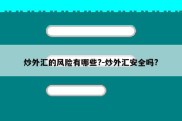 炒外汇的风险有哪些?-炒外汇安全吗?